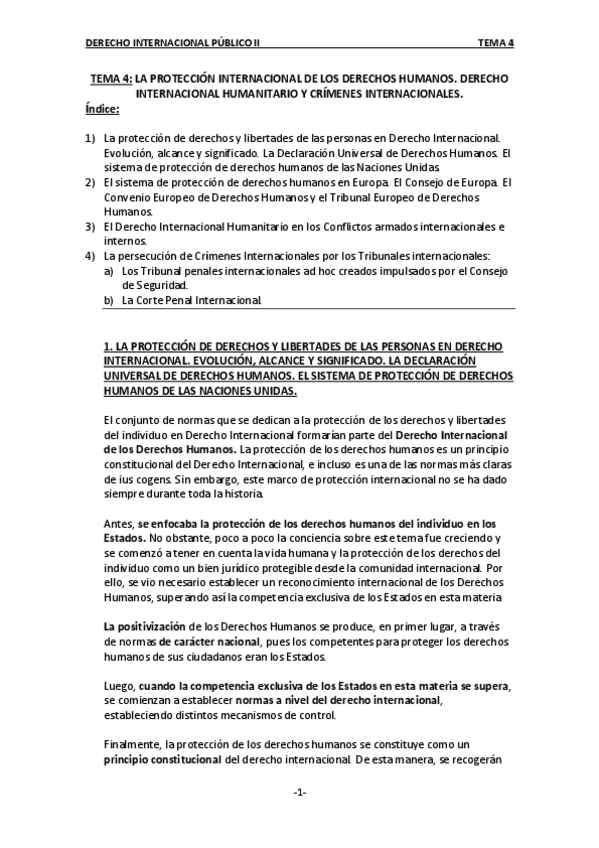 DERECHO INTERNACIONAL PÚBLICO II TEMA 4

TEMA 4: LA PROTECCIÓN INTERNACIONAL DE LOS DERECHOS HUMANOS. DERECHO INTERNACIONAL HUMANITARIO Y CRÍMENES INTERNACIONALES.

Índice:

1) La protección de derechos y libertades de las personas en Derecho Internacional. Evolución, alcance y significado. La Declaración Universal de Derechos Humanos. El sistema de protección de derechos humanos de las Naciones Unidas.
2) El sistema de protección de derechos humanos en Europa. El Consejo de Europa. El Convenio Europeo de Derechos Humanos y el Tribunal Europeo de Derechos Humanos.
3) El Derecho Internacional Humanitario en los Conflictos armados internacionales e internos.
4) La persecución de Crímenes Internacionales por los Tribunales internacionales:
a) Los Tribunal penales internacionales ad hoc creados impulsados por el Consejo de Seguridad.
b) La Corte Penal Internacional.

1. LA PROTECCIÓN DE DERECHOS Y LIBERTADES DE LAS PERSONAS EN DERECHO INTERNACIONAL. EVOLUCIÓN, ALCANCE Y SIGNIFICADO. LA DECLARACIÓN UNIVERSAL DE DERECHOS HUMANOS. EL SISTEMA DE PROTECCIÓN DE DERECHOS HUMANOS DE LAS NACIONES UNIDAS.

El conjunto de normas que se dedican a la protección de los derechos y libertades del individuo en Derecho Internacional formarían parte del Derecho Internacional de los Derechos Humanos. La protección de los derechos humanos es un principio constitucional del Derecho Internacional, e incluso es una de las normas más claras de ius cogens. Sin embargo, este marco de protección internacional no se ha dado siempre durante toda la historia.

Antes, se enfocaba la protección de los derechos humanos del individuo en los Estados. No obstante, poco a poco la conciencia sobre este tema fue creciendo y se comenzó a tener en cuenta la vida humana y la protección de los derechos del individuo como un bien jurídico protegible desde la comunidad internacional. Por ello, se vio necesario establecer un reconocimiento internacional de los Derechos Humanos, superando así la competencia exclusiva de los Estados en esta materia

La positivización de los Derechos Humanos se produce, en primer lugar, a través de normas de carácter nacional, pues los competentes para proteger los derechos humanos de sus ciudadanos eran los Estados.

Luego, cuando la competencia exclusiva de los Estados en esta materia se supera, se comienzan a establecer normas a nivel del derecho internacional, estableciendo distintos mecanismos de control.

Finalmente, la protección de los derechos humanos se constituye como un principio constitucional del derecho internacional. De esta manera, se recogerán

-1-